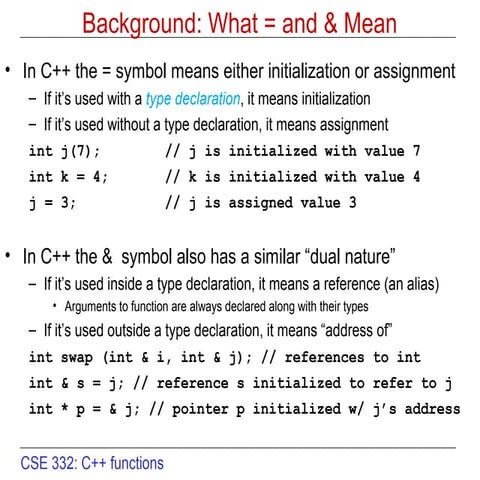 Background: What = and & Mean

• In C++ the = symbol means either initialization or assignment
– If it's used with a type declaration, it means initialization
– If it's used without a type declaration, it means assignment

int j(7);          // j is initialized with value 7
int k = 4;         // k is initialized with value 4
j = 3;             // j is assigned value 3

• In C++ the & symbol also has a similar "dual nature"
– If it's used inside a type declaration, it means a reference (an alias)
• Arguments to function are always declared along with their types
– If it's used outside a type declaration, it means "address of"

int swap (int & i, int & j); // references to int
int & s = j; // reference s initialized to refer to j
int * p = & j; // pointer p initialized w/ j's address

CSE 332: C++ functions